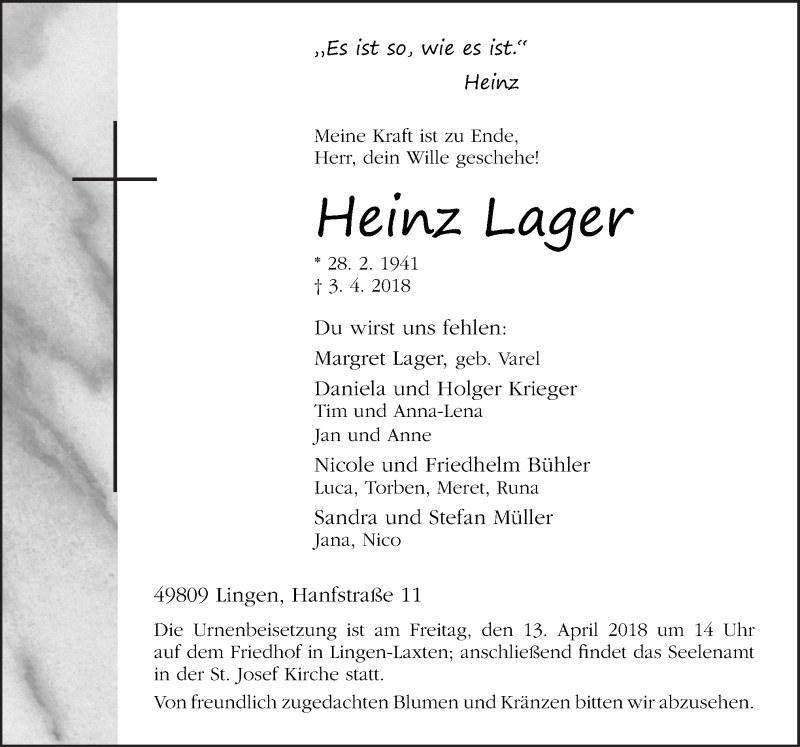 „Es ist so, wie es ist."
Heinz

Meine Kraft ist zu Ende,
Herr, dein Wille geschehe!

Heinz Lager

* 28. 2. 1941
† 3. 4. 2018

Du wirst uns fehlen:

Margret Lager, geb. Varel

Daniela und Holger Krieger
Tim und Anna-Lena
Jan und Anne

Nicole und Friedhelm Bühler
Luca, Torben, Meret, Runa

Sandra und Stefan Müller
Jana, Nico

49809 Lingen, Hanfstraße 11

Die Urnenbeisetzung ist am Freitag, den 13. April 2018 um 14 Uhr auf dem Friedhof in Lingen-Laxten; anschließend findet das Seelenamt in der St. Josef Kirche statt.

Von freundlich zugedachten Blumen und Kränzen bitten wir abzusehen.